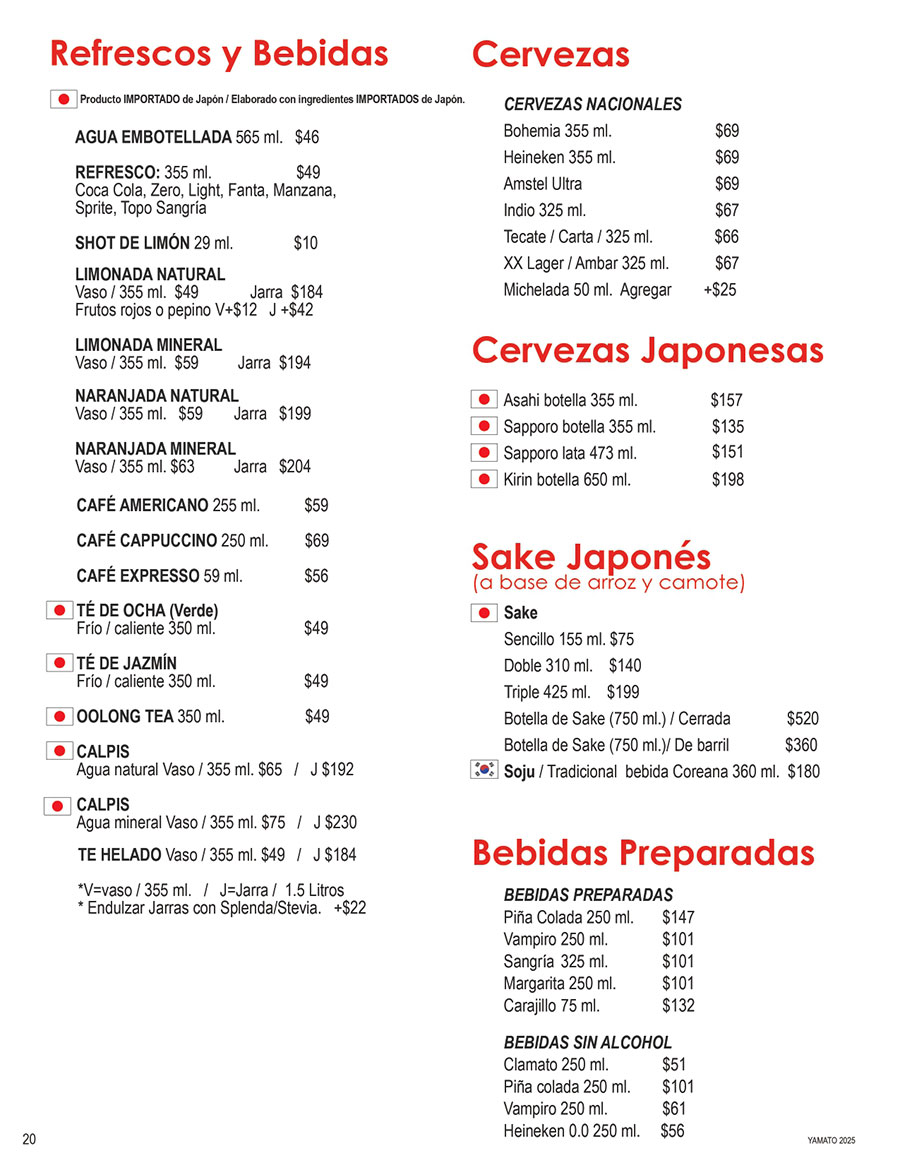 Refrescos y Bebidas

Producto IMPORTADO de Japón / Elaborado con ingredientes IMPORTADOS de Japón.

AGUA EMBOTELLADA 565 ml. $46

REFRESCO: 355 ml. $49
Coca Cola, Zero, Light, Fanta, Manzana, Sprite, Topo Sangría

SHOT DE LIMÓN 29 ml. $10

LIMONADA NATURAL
Vaso / 355 ml. $49 Jarra $184
Frutos rojos o pepino V+$12 J +$42

LIMONADA MINERAL
Vaso / 355 ml. $59 Jarra $194

NARANJADA NATURAL
Vaso / 355 ml. $59 Jarra $199

NARANJADA MINERAL
Vaso / 355 ml. $63 Jarra $204

CAFÉ AMERICANO 255 ml. $59

CAFÉ CAPPUCCINO 250 ml. $69

CAFÉ EXPRESSO 59 ml. $56

TÉ DE OCHA (Verde)
Frío / caliente 350 ml. $49

TÉ DE JAZMÍN
Frío / caliente 350 ml. $49

OOLONG TEA 350 ml. $49

CALPIS
Agua natural Vaso / 355 ml. $65 / J $192

CALPIS
Agua mineral Vaso / 355 ml. $75 / J $230

TE HELADO Vaso / 355 ml. $49 / J $184

*V=vaso / 355 ml. / J=Jarra / 1.5 Litros
* Endulzar Jarras con Splenda/Stevia. +$22

Cervezas

CERVEZAS NACIONALES
Bohemia 355 ml. $69
Heineken 355 ml. $69
Amstel Ultra $69
Indio 325 ml. $67
Tecate / Carta / 325 ml. $66
XX Lager / Ambar 325 ml. $67
Michelada 50 ml. Agregar +$25

Cervezas Japonesas

Asahi botella 355 ml. $157
Sapporo botella 355 ml. $135
Sapporo lata 473 ml. $151
Kirin botella 650 ml. $198

Sake Japonés
(a base de arroz y camote)

Sake
Sencillo 155 ml. $75
Doble 310 ml. $140
Triple 425 ml. $199
Botella de Sake (750 ml.) / Cerrada $520
Botella de Sake (750 ml.)/ De barril $360
Soju / Tradicional bebida Coreana 360 ml. $180

Bebidas Preparadas

BEBIDAS PREPARADAS
Piña Colada 250 ml. $147
Vampiro 250 ml. $101
Sangría 325 ml. $101
Margarita 250 ml. $101
Carajillo 75 ml. $132

BEBIDAS SIN ALCOHOL
Clamato 250 ml. $51
Piña colada 250 ml. $101
Vampiro 250 ml. $61
Heineken 0.0 250 ml. $56

20

YAMATO 2025